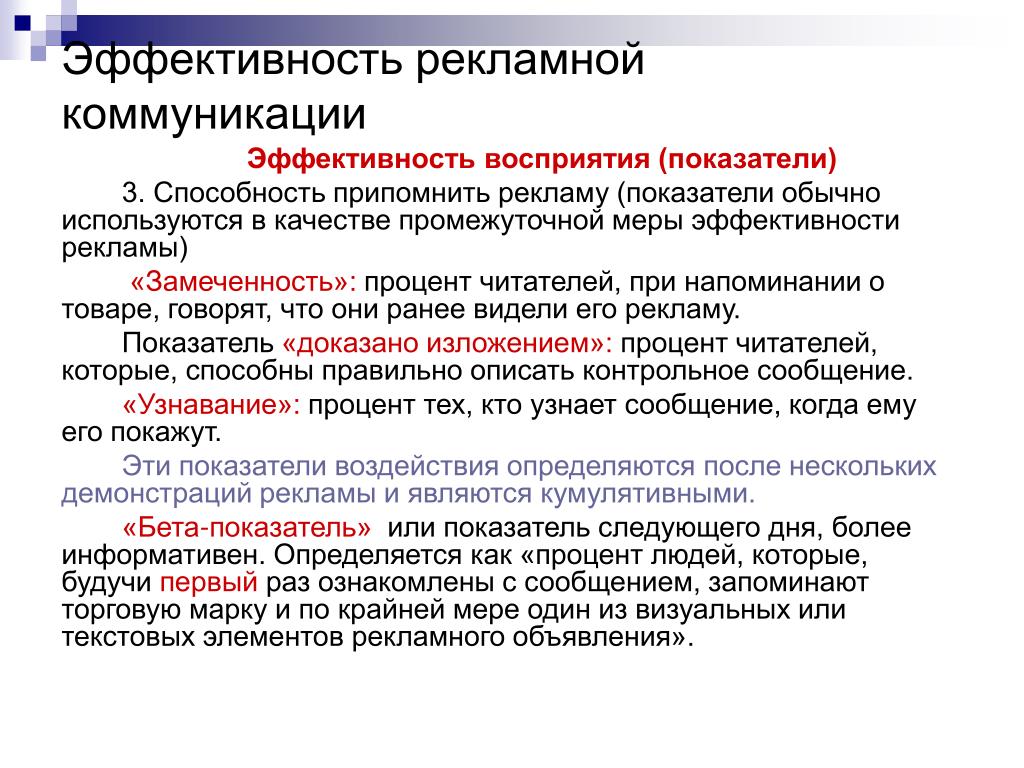 Эффективность рекламной коммуникации

Эффективность восприятия (показатели)

3. Способность припомнить рекламу (показатели обычно используются в качестве промежуточной меры эффективности рекламы)

«Замеченность»: процент читателей, при напоминании о товаре, говорят, что они ранее видели его рекламу.

Показатель «доказано изложением»: процент читателей, которые, способны правильно описать контрольное сообщение.

«Узнавание»: процент тех, кто узнает сообщение, когда ему его покажут.

Эти показатели воздействия определяются после нескольких демонстраций рекламы и являются кумулятивными.

«Бета-показатель» или показатель следующего дня, более информативен. Определяется как «процент людей, которые, будучи первый раз ознакомлены с сообщением, запоминают торговую марку и по крайней мере один из визуальных или текстовых элементов рекламного объявления».